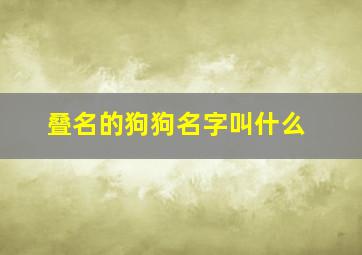 叠名的狗狗名字叫什么